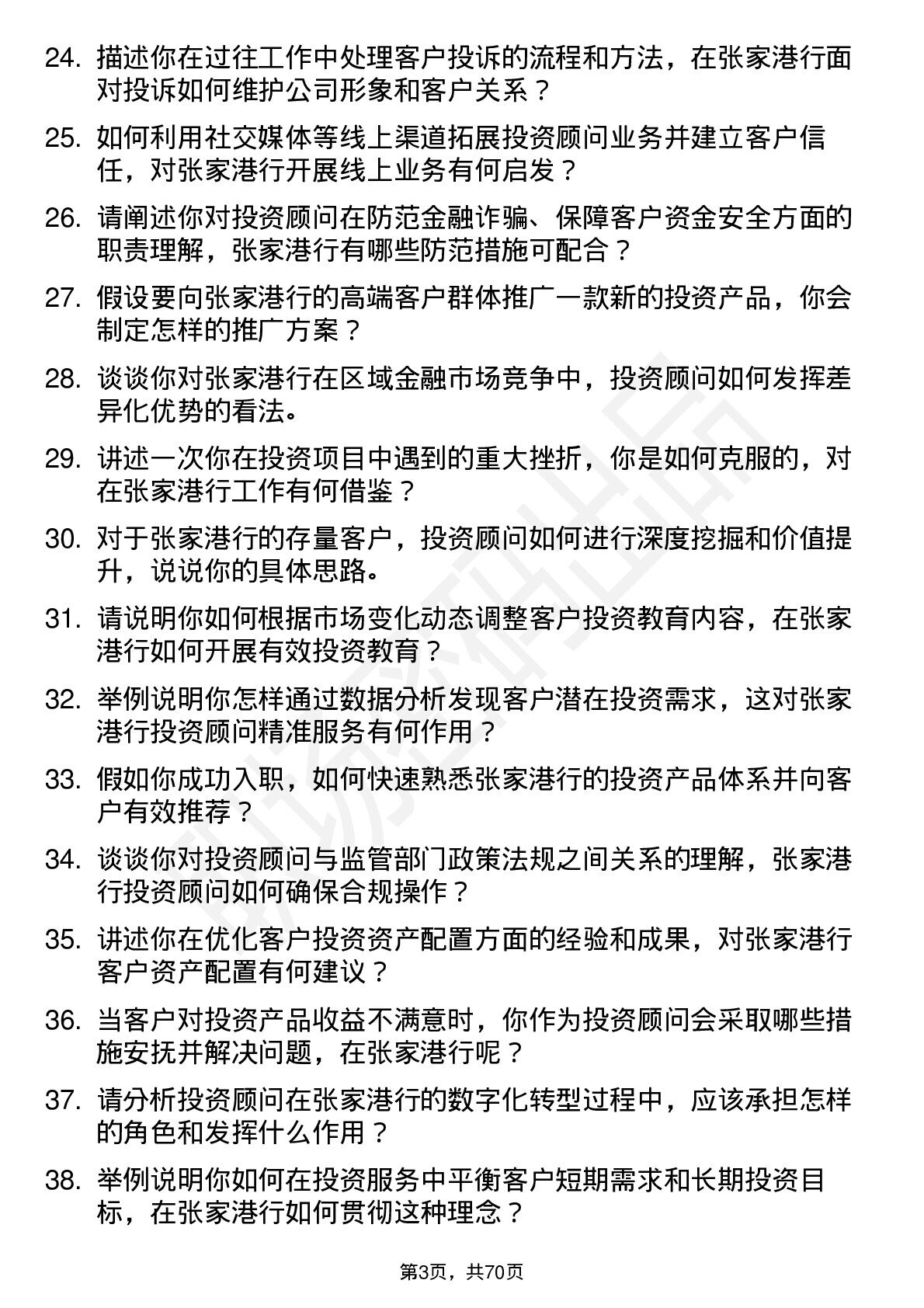 24. 描述你在过往工作中处理客户投诉的流程和方法，在张家港行面对投诉如何维护公司形象和客户关系？

25. 如何利用社交媒体等线上渠道拓展投资顾问业务并建立客户信任，对张家港行开展线上业务有何启发？

26. 请阐述你对投资顾问在防范金融诈骗、保障客户资金安全方面的职责理解，张家港行有哪些防范措施可配合？

27. 假设要向张家港行的高端客户群体推广一款新的投资产品，你会制定怎样的推广方案？

28. 谈谈你对张家港行在区域金融市场竞争中，投资顾问如何发挥差异化优势的看法。

29. 讲述一次你在投资项目中遇到的重大挫折，你是如何克服的，对在张家港行工作有何借鉴？

30. 对于张家港行的存量客户，投资顾问如何进行深度挖掘和价值提升，说说你的具体思路。

31. 请说明你如何根据市场变化动态调整客户投资教育内容，在张家港行如何开展有效投资教育？

32. 举例说明你怎样通过数据分析发现客户潜在投资需求，这对张家港行投资顾问精准服务有何作用？

33. 假如你成功入职，如何快速熟悉张家港行的投资产品体系并向客户有效推荐？

34. 谈谈你对投资顾问与监管部门政策法规之间关系的理解，张家港行投资顾问如何确保合规操作？

35. 讲述你在优化客户投资资产配置方面的经验和成果，对张家港行客户资产配置有何建议？

36. 当客户对投资产品收益不满意时，你作为投资顾问会采取哪些措施安抚并解决问题，在张家港行呢？

37. 请分析投资顾问在张家港行的数字化转型过程中，应该承担怎样的角色和发挥什么作用？

38. 举例说明你如何在投资服务中平衡客户短期需求和长期投资目标，在张家港行如何贯彻这种理念？

第3页，共70页